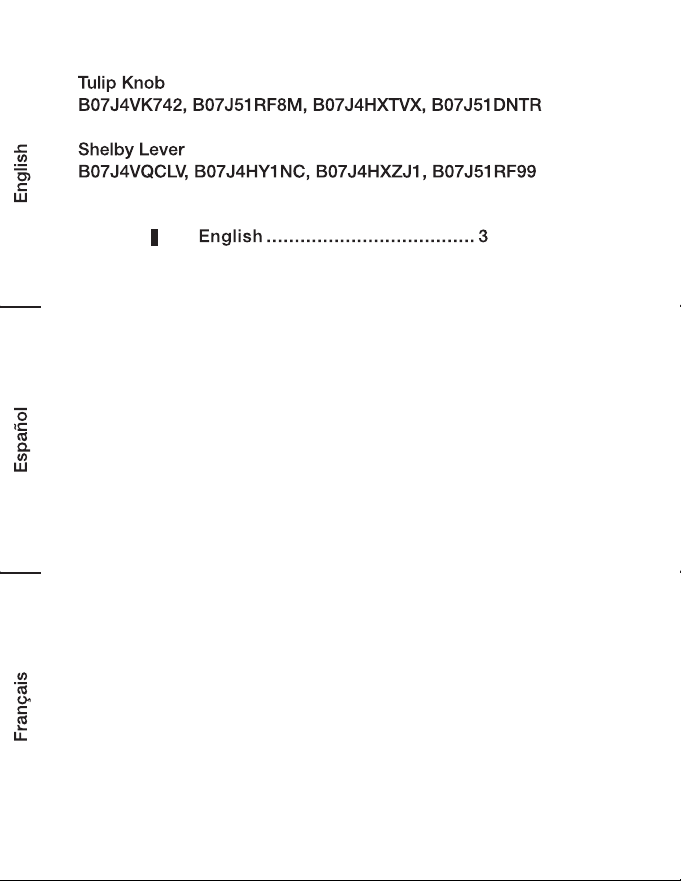 English

Tulip Knob
B07J4VK742, B07J51RF8M, B07J4HXTVX, B07J51DNTR

Shelby Lever
B07J4VQCLV, B07J4HY1NC, B07J4HXZJ1, B07J51RF99

English .................................... 3

Español

Français